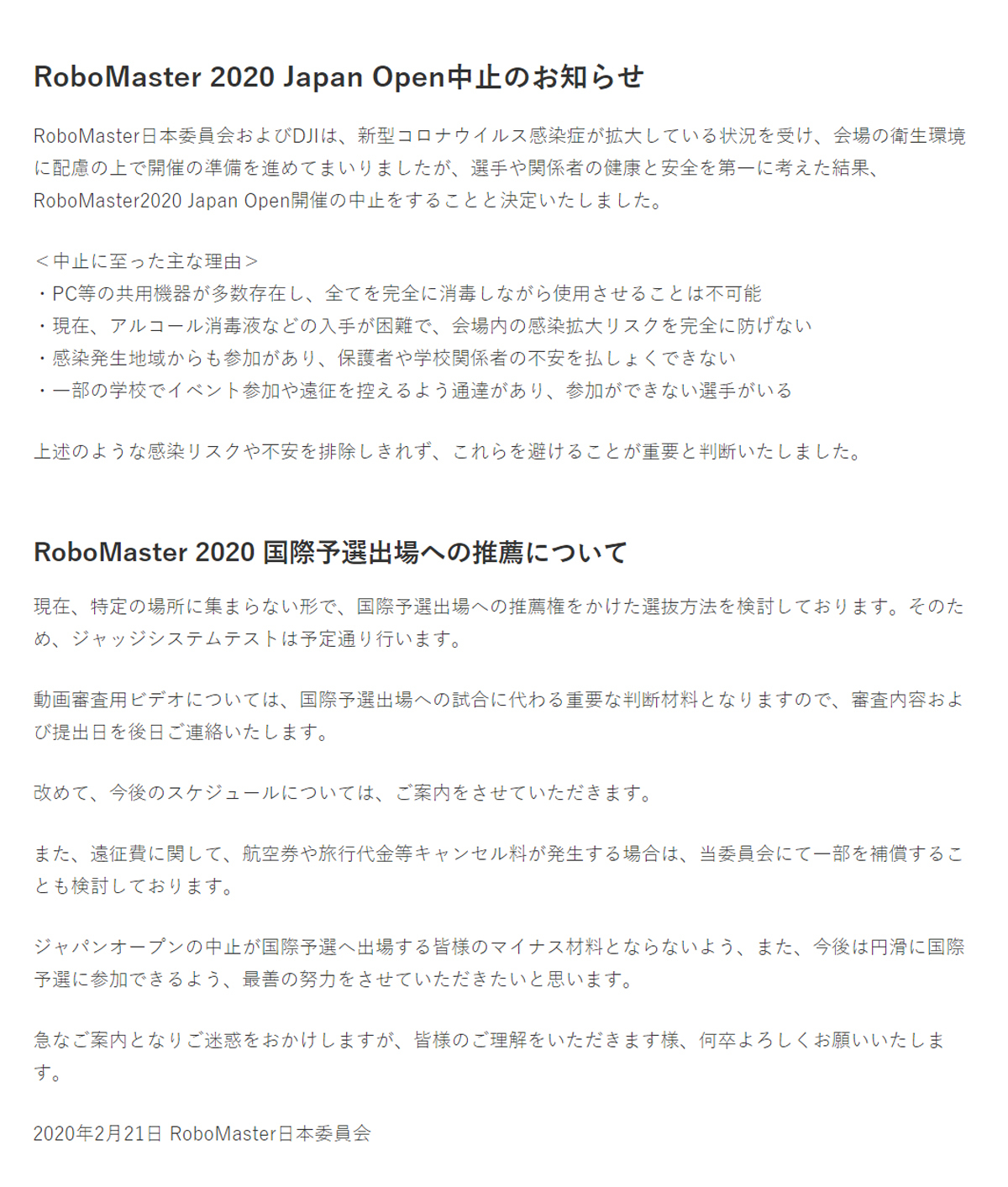 RoboMaster 2020 Japan Open中止のお知らせ

RoboMaster日本委員会およびDJIは、新型コロナウイルス感染症が拡大している状況を受け、会場の衛生環境に配慮の上で開催の準備を進めてまいりましたが、選手や関係者の健康と安全を第一に考えた結果、RoboMaster2020 Japan Open開催の中止をすることと決定いたしました。

＜中止に至った主な理由＞
・PC等の共用機器が多数存在し、全てを完全に消毒しながら使用させることは不可能
・現在、アルコール消毒液などの入手が困難で、会場内の感染拡大リスクを完全に防げない
・感染発生地域からも参加があり、保護者や学校関係者の不安を払しょくできない
・一部の学校でイベント参加や遠征を控えるよう通達があり、参加ができない選手がいる

上述のような感染リスクや不安を排除しきれず、これらを避けることが重要と判断いたしました。

RoboMaster 2020 国際予選出場への推薦について

現在、特定の場所に集まらない形で、国際予選出場への推薦権をかけた選抜方法を検討しております。そのため、ジャッジシステムテストは予定通り行います。

動画審査用ビデオについては、国際予選出場への試合に代わる重要な判断材料となりますので、審査内容および提出日を後日ご連絡いたします。

改めて、今後のスケジュールについては、ご案内をさせていただきます。

また、遠征費に関して、航空券や旅行代金等キャンセル料が発生する場合は、当委員会にて一部を補償することも検討しております。

ジャパンオープンの中止が国際予選へ出場する皆様のマイナス材料とならないよう、また、今後は円滑に国際予選に参加できるよう、最善の努力をさせていただきたいと思います。

急なご案内となりご迷惑をおかけしますが、皆様のご理解をいただきます様、何卒よろしくお願いいたします。

2020年2月21日 RoboMaster日本委員会